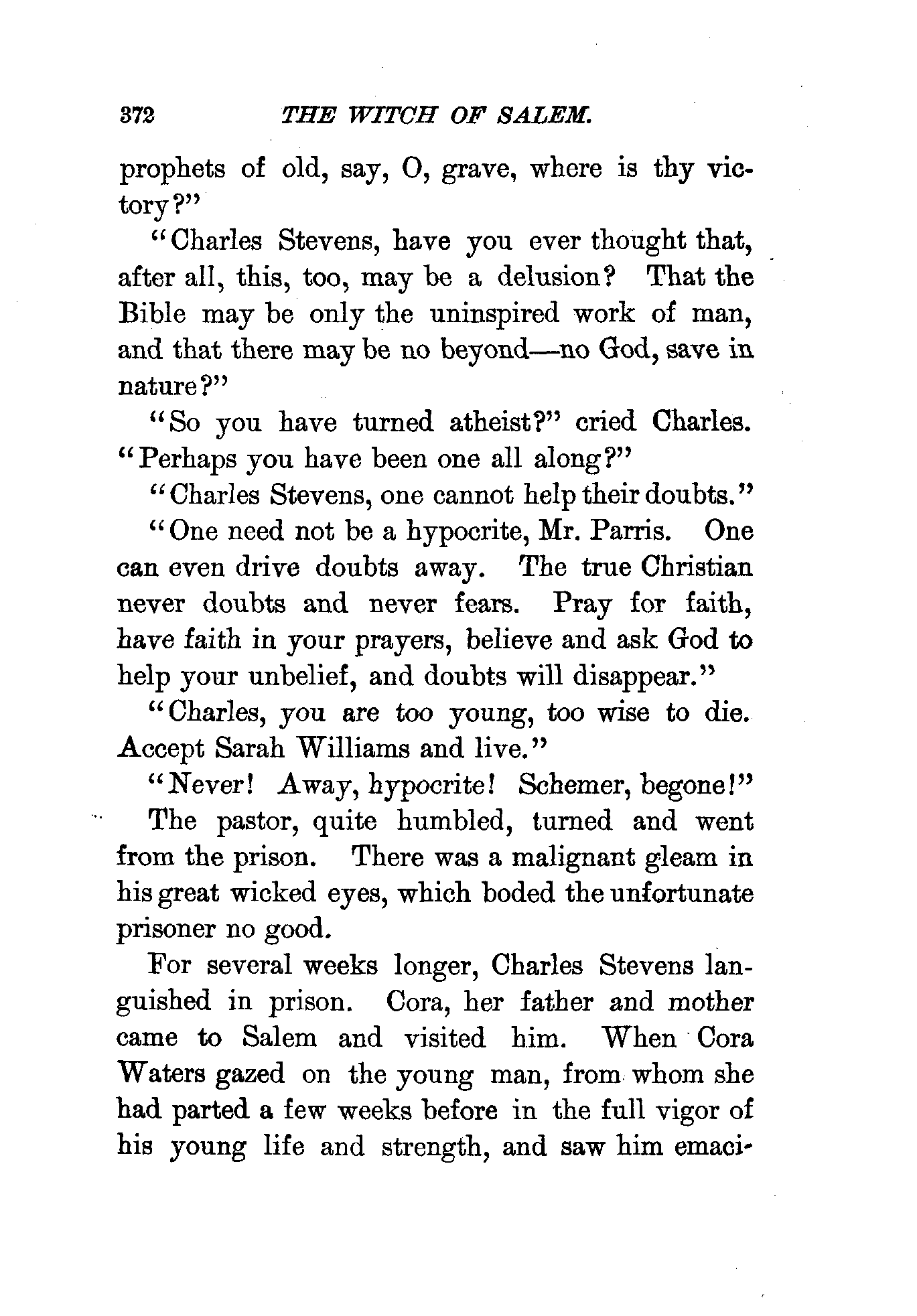 372 THE WITCH OF SALEM.

prophets of old, say, O, grave, where is thy victory?"

"Charles Stevens, have you ever thought that, after all, this, too, may be a delusion? That the Bible may be only the uninspired work of man, and that there may be no beyond—no God, save in nature?"

"So you have turned atheist?" cried Charles. "Perhaps you have been one all along?"

"Charles Stevens, one cannot help their doubts."

"One need not be a hypocrite, Mr. Parris. One can even drive doubts away. The true Christian never doubts and never fears. Pray for faith, have faith in your prayers, believe and ask God to help your unbelief, and doubts will disappear."

"Charles, you are too young, too wise to die. Accept Sarah Williams and live."

"Never! Away, hypocrite! Schemer, begone!"

The pastor, quite humbled, turned and went from the prison. There was a malignant gleam in his great wicked eyes, which boded the unfortunate prisoner no good.

For several weeks longer, Charles Stevens languished in prison. Cora, her father and mother came to Salem and visited him. When Cora Waters gazed on the young man, from whom she had parted a few weeks before in the full vigor of his young life and strength, and saw him emaci-